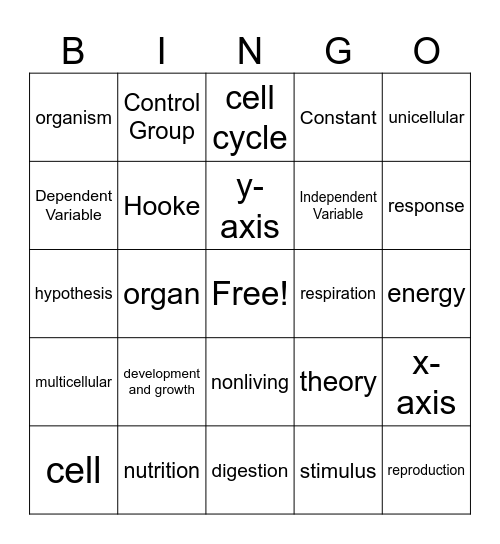 | B | I | N | G | O |
|---|---|---|---|---|
| organism | Control Group | cell cycle | Constant | unicellular |
| Dependent Variable | Hooke | y-axis | Independent Variable | response |
| hypothesis | organ | Free! | respiration | energy |
| multicellular | development and growth | nonliving | theory | x-axis |
| cell | nutrition | digestion | stimulus | reproduction |